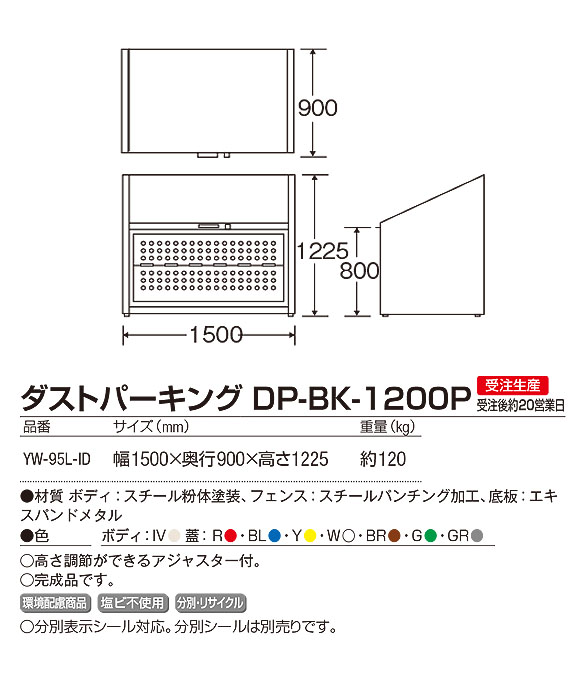 900

1225
800

1500

ダストパーキング DP-BK-1200P
受注生産
受注後約20営業日

| 品番 | サイズ(mm) | 重量(kg) |
|---|---|---|
| YW-95L-ID | 幅1500×奥行900×高さ1225 | 約120 |

●材質 ボディ:スチール粉体塗装、フェンス:スチールパンチング加工、底板:エキスパンドメタル

●色 ボディ:IV 蓋:R・BL・Y・W・BR・G・GR

○高さ調節ができるアジャスター付。
○完成品です。

環境配慮商品 塩ビ不使用 分別・リサイクル

○分別表示シール対応。分別シールは別売りです。